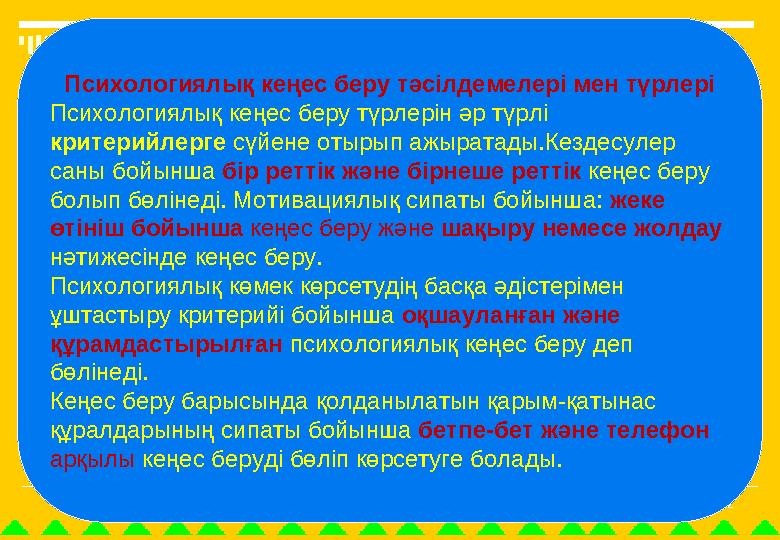 Психологиялық кеңес беру тәсілдемелері мен түрлері
Психологиялық кеңес беру түрлерін әр түрлі критерийлерге сүйене отырып ажыратады.Кездесулер саны бойынша бір реттік және бірнеше реттік кеңес беру болып бөлінеді. Мотивациялық сипаты бойынша: жеке өтініш бойынша кеңес беру және шақыру немесе жолдау нәтижесінде кеңес беру.
Психологиялық көмек көрсетудің басқа әдістерімен ұштастыру критерийі бойынша оқшауланған және құрамдастырылған психологиялық кеңес беру деп бөлінеді.
Кеңес беру барысында қолданылатын қарым-қатынас құралдарының сипаты бойынша бетпе-бет және телефон арқылы кеңес беруді бөліп көрсетуге болады.